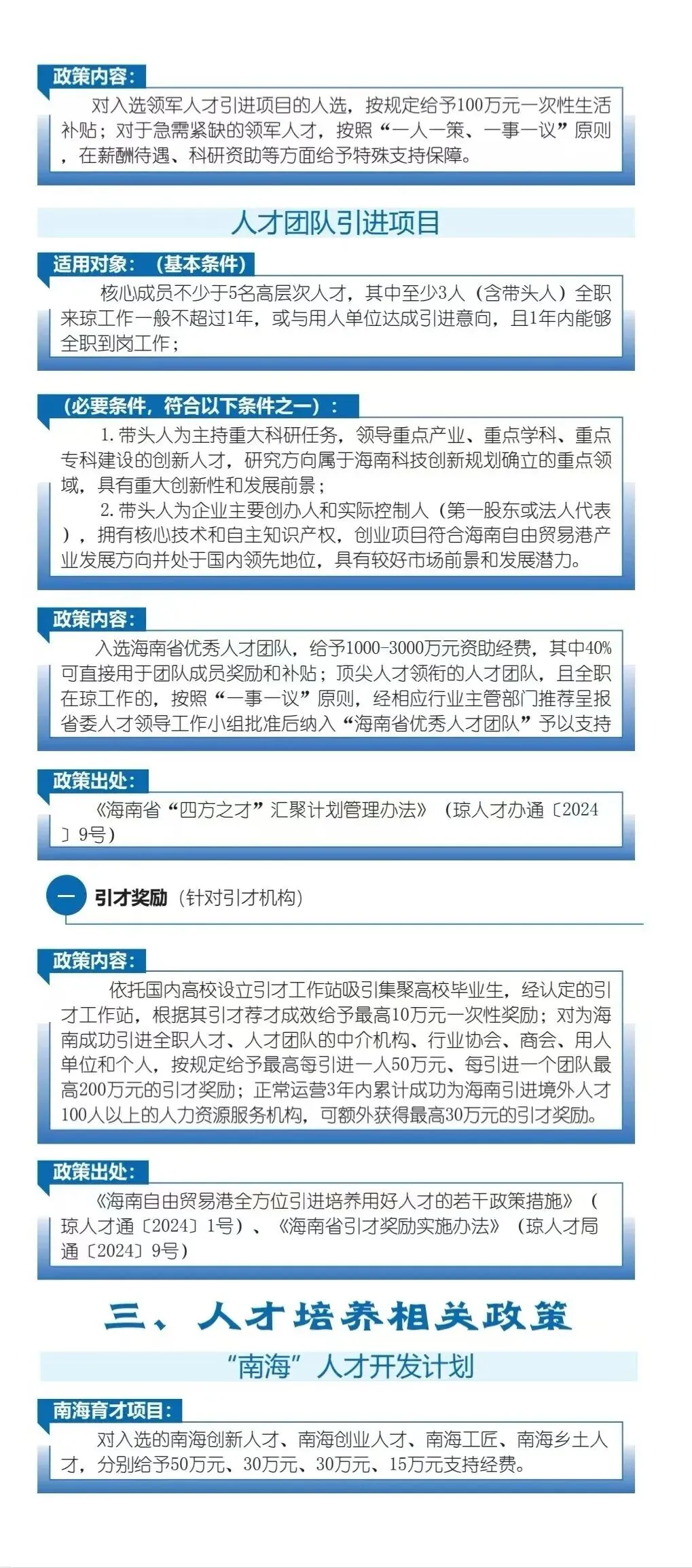 政策内容：

对入选领军人才引进项目的人选，按规定给予100万元一次性生活补贴；对于急需紧缺的领军人才，按照“一人一策、一事一议”原则，在薪酬待遇、科研资助等方面给予特殊支持保障。

人才团队引进项目

适用对象：（基本条件）

核心成员不少于5名高层次人才，其中至少3人（含带头人）全职来琼工作一般不超过1年，或与用人单位达成引进意向，且1年内能够全职到岗工作；

（必要条件，符合以下条件之一）：

1. 带头人为主持重大科研任务，领导重点产业、重点学科、重点专科建设的创新人才，研究方向属于海南科技创新规划确立的重点领域，具有重大创新性和发展前景；

2. 带头人为企业主要创办人和实际控制人（第一股东或法人代表），拥有核心技术和自主知识产权，创业项目符合海南自由贸易港产业发展方向并处于国内领先地位，具有较好市场前景和发展潜力。

政策内容：

入选海南省优秀人才团队，给予1000-3000万元资助经费，其中40%可直接用于团队成员奖励和补贴；顶尖人才领衔的人才团队，且全职在琼工作的，按照“一事一议”原则，经相应行业主管部门推荐呈报省委人才领导工作小组批准后纳入“海南省优秀人才团队”予以支持

政策出处：

《海南省“四方之才”汇聚计划管理办法》（琼人才办通〔2024〕9号）

一 引才奖励（针对引才机构）

政策内容：

依托国内高校设立引才工作站吸引集聚高校毕业生，经认定的引才工作站，根据其引才荐才成效给予最高10万元一次性奖励；对为海南成功引进全职人才、人才团队的中介机构、行业协会、商会、用人单位和个人，按规定给予最高每引进一人50万元、每引进一个团队最高200万元的引才奖励；正常运营3年内累计成功为海南引进境外人才100人以上的人力资源服务机构，可额外获得最高30万元的引才奖励。

政策出处：

《海南自由贸易港全方位引进培养用好人才的若干政策措施》（琼人才通〔2024〕1号）、《海南省引才奖励实施办法》（琼人才局通〔2024〕9号）

三、人才培养相关政策

“南海”人才开发计划

南海育才项目：

对入选的南海创新人才、南海创业人才、南海工匠、南海乡土人才，分别给予50万元、30万元、30万元、15万元支持经费。